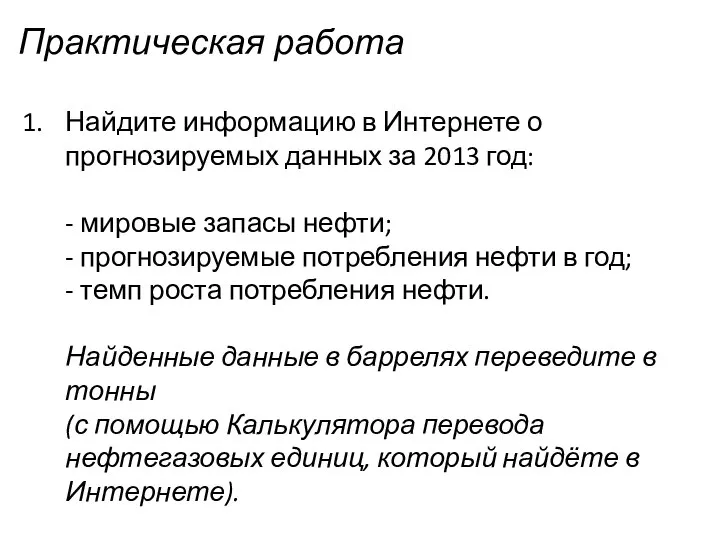 Практическая работа

1. Найдите информацию в Интернете о прогнозируемых данных за 2013 год:

- мировые запасы нефти;
- прогнозируемые потребления нефти в год;
- темп роста потребления нефти.

Найденные данные в баррелях переведите в тонны
(с помощью Калькулятора перевода нефтегазовых единиц, который найдёте в Интернете).